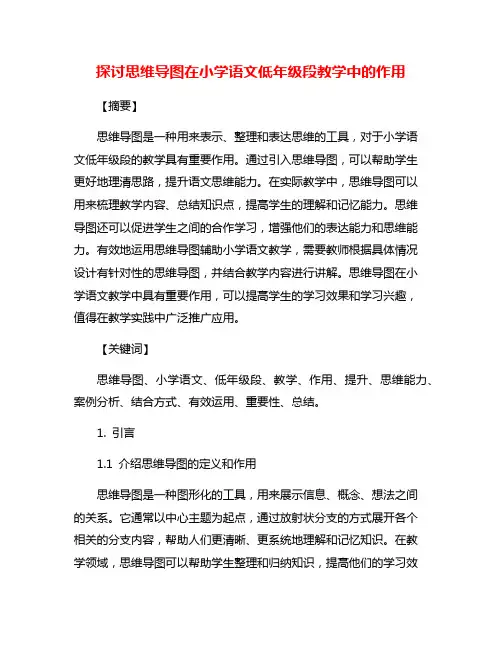 探讨思维导图在小学语文低年级段教学中的作用

【摘要】

思维导图是一种用来表示、整理和表达思维的工具，对于小学语文低年级段的教学具有重要作用。通过引入思维导图，可以帮助学生更好地理清思路，提升语文思维能力。在实际教学中，思维导图可以用来梳理教学内容、总结知识点，提高学生的理解和记忆能力。思维导图还可以促进学生之间的合作学习，增强他们的表达能力和思维能力。有效地运用思维导图辅助小学语文教学，需要教师根据具体情况设计有针对性的思维导图，并结合教学内容进行讲解。思维导图在小学语文教学中具有重要作用，可以提高学生的学习效果和学习兴趣，值得在教学实践中广泛推广应用。

【关键词】

思维导图、小学语文、低年级段、教学、作用、提升、思维能力、案例分析、结合方式、有效运用、重要性、总结。

1. 引言

1.1 介绍思维导图的定义和作用

思维导图是一种图形化的工具，用来展示信息、概念、想法之间的关系。它通常以中心主题为起点，通过放射状分支的方式展开各个相关的分支内容，帮助人们更清晰、更系统地理解和记忆知识。在教学领域，思维导图可以帮助学生整理和归纳知识，提高他们的学习效